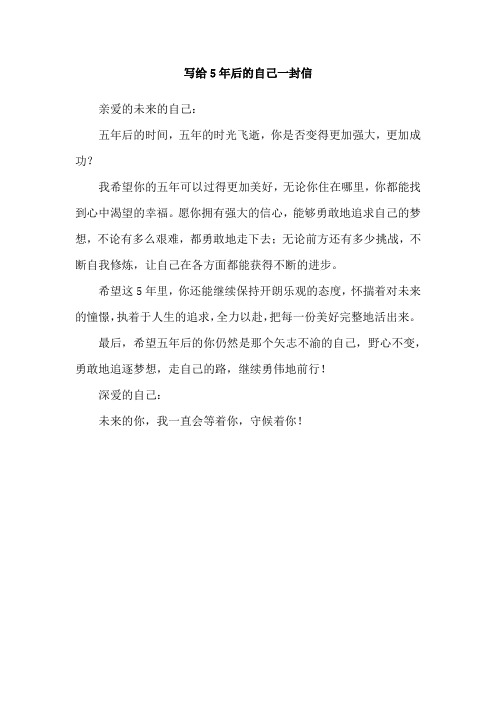 写给5年后的自己一封信

亲爱的未来的自己：

五年后的时间，五年的时光飞逝，你是否变得更加强大，更加成功？

我希望你的五年可以过得更加美好，无论你住在哪里，你都能找到心中渴望的幸福。愿你拥有强大的信心，能够勇敢地追求自己的梦想，不论有多么艰难，都勇敢地走下去；无论前方还有多少挑战，不断自我修炼，让自己在各方面都能获得不断的进步。

希望这5年里，你还能继续保持开朗乐观的态度，怀揣着对未来的憧憬，执着于人生的追求，全力以赴，把每一份美好完整地活出来。

最后，希望五年后的你仍然是那个矢志不渝的自己，野心不变，勇敢地追逐梦想，走自己的路，继续勇伟地前行！

深爱的自己：

未来的你，我一直会等着你，守候着你！